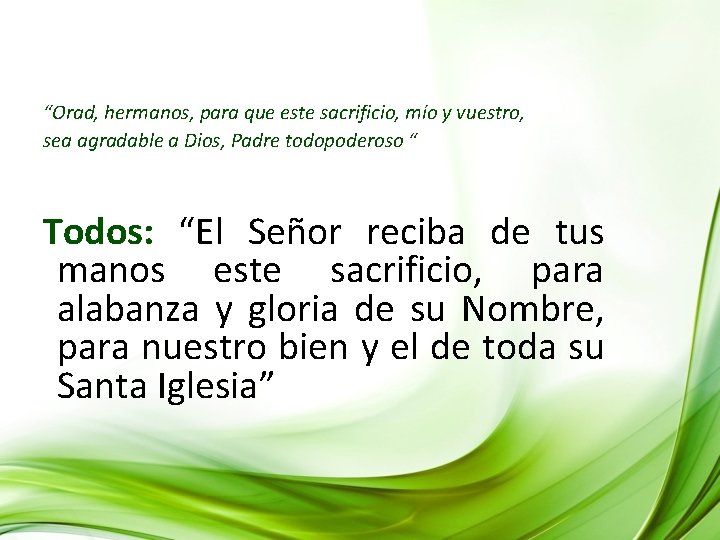 “Orad, hermanos, para que este sacrificio, mío y vuestro, sea agradable a Dios, Padre todopoderoso “

Todos: “El Señor reciba de tus manos este sacrificio, para alabanza y gloria de su Nombre, para nuestro bien y el de toda su Santa Iglesia”